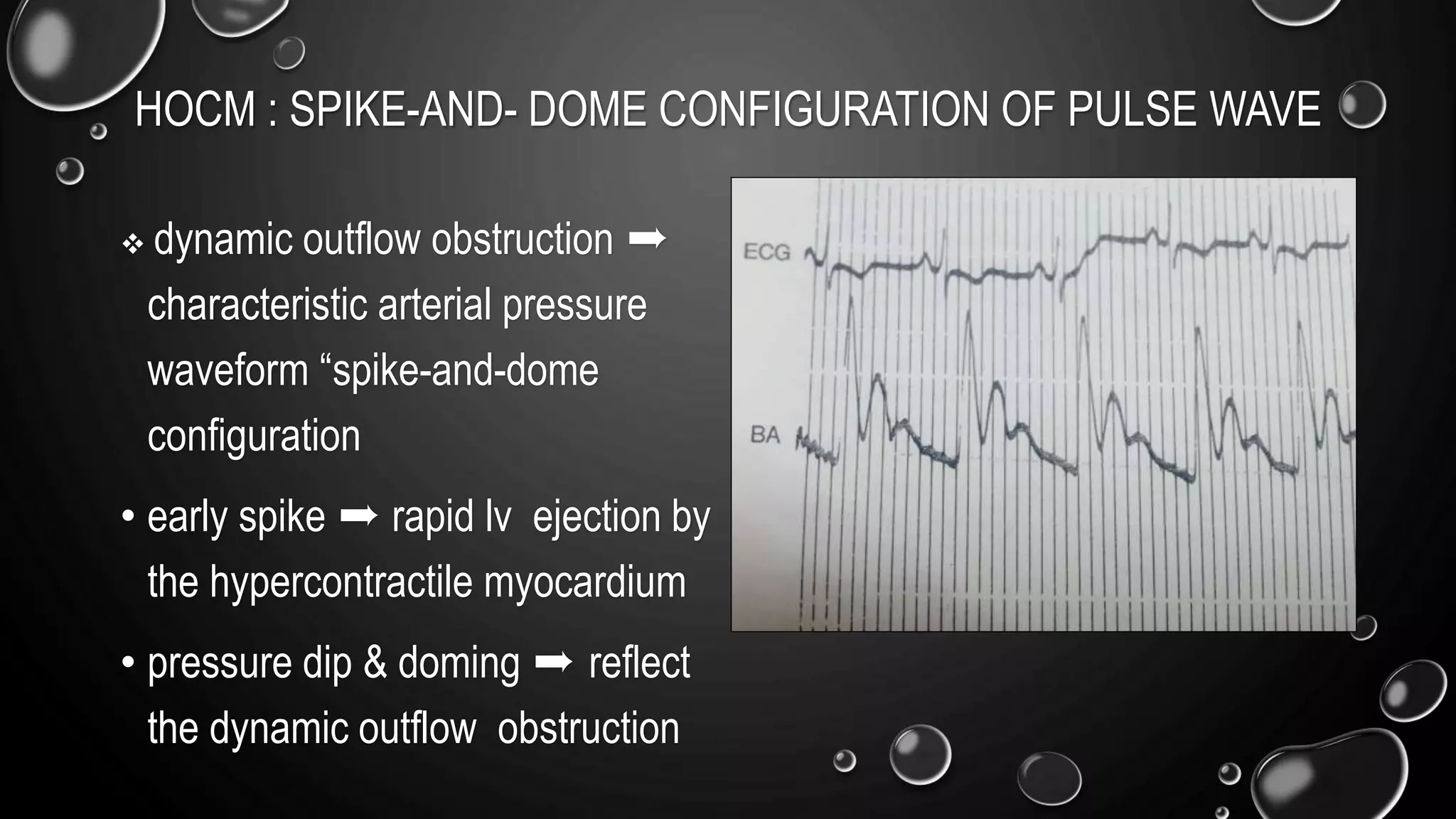 HOCM : SPIKE-AND- DOME CONFIGURATION OF PULSE WAVE

❖ dynamic outflow obstruction ➡ characteristic arterial pressure waveform “spike-and-dome configuration

• early spike ➡ rapid lv ejection by the hypercontractile myocardium

• pressure dip & doming ➡ reflect the dynamic outflow obstruction

ECG

BA